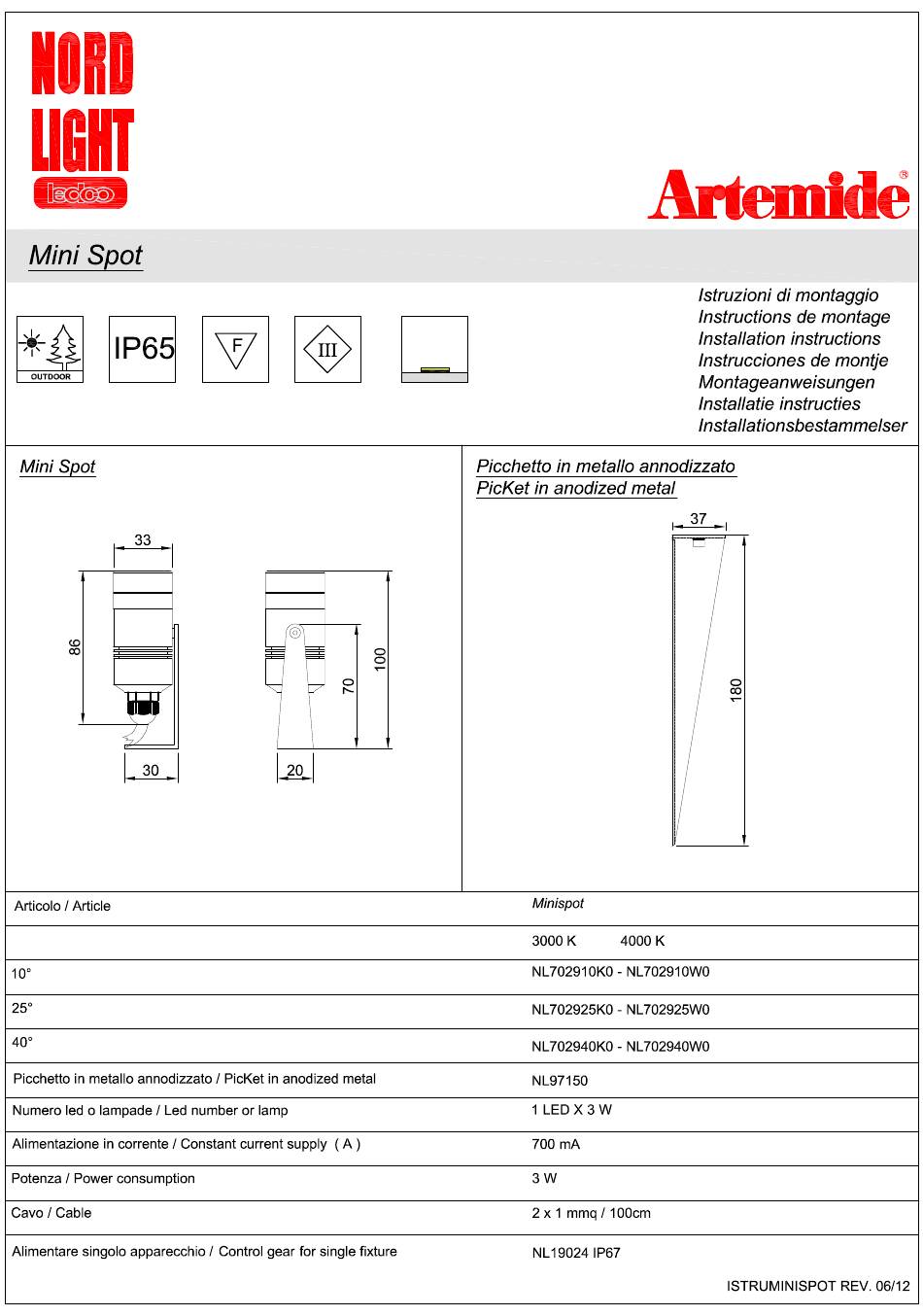 NORD LIGHT
ledoo

Artemide®

Mini Spot

OUTDOOR

IP65

F

III

Istruzioni di montaggio
Instructions de montage
Installation instructions
Instrucciones de montje
Montageanweisungen
Installatie instructies
Installationsbestammelser

Mini Spot

33

86

30

100

70

20

Picchetto in metallo annodizzato
PicKet in anodized metal

37

180

| Articolo / Article | Minispot |
|---|---|
| | 3000 K 4000 K |
| 10° | NL702910K0 - NL702910W0 |
| 25° | NL702925K0 - NL702925W0 |
| 40° | NL702940K0 - NL702940W0 |
| Picchetto in metallo annodizzato / PicKet in anodized metal | NL97150 |
| Numero led o lampade / Led number or lamp | 1 LED X 3 W |
| Alimentazione in corrente / Constant current supply ( A ) | 700 mA |
| Potenza / Power consumption | 3 W |
| Cavo / Cable | 2 x 1 mmq / 100cm |
| Alimentare singolo apparecchio / Control gear for single fixture | NL19024 IP67 |

ISTRUMINISPOT REV. 06/12